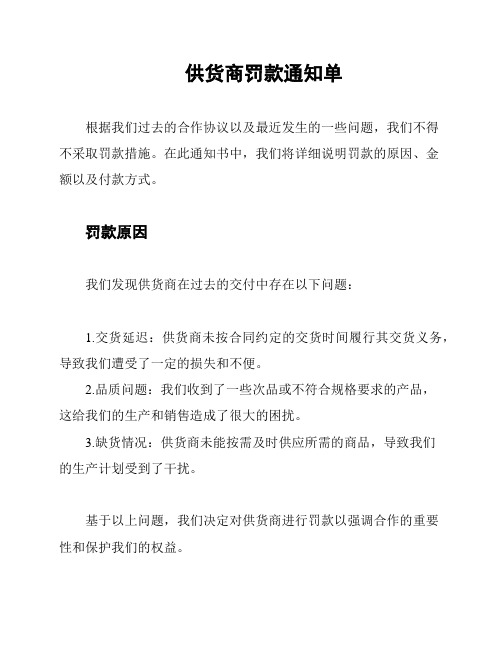 供货商罚款通知单

根据我们过去的合作协议以及最近发生的一些问题，我们不得不采取罚款措施。在此通知书中，我们将详细说明罚款的原因、金额以及付款方式。

罚款原因

我们发现供货商在过去的交付中存在以下问题：

1.交货延迟：供货商未按合同约定的交货时间履行其交货义务，导致我们遭受了一定的损失和不便。

2.品质问题：我们收到了一些次品或不符合规格要求的产品，这给我们的生产和销售造成了很大的困扰。

3.缺货情况：供货商未能按需及时供应所需的商品，导致我们的生产计划受到了干扰。

基于以上问题，我们决定对供货商进行罚款以强调合作的重要性和保护我们的权益。